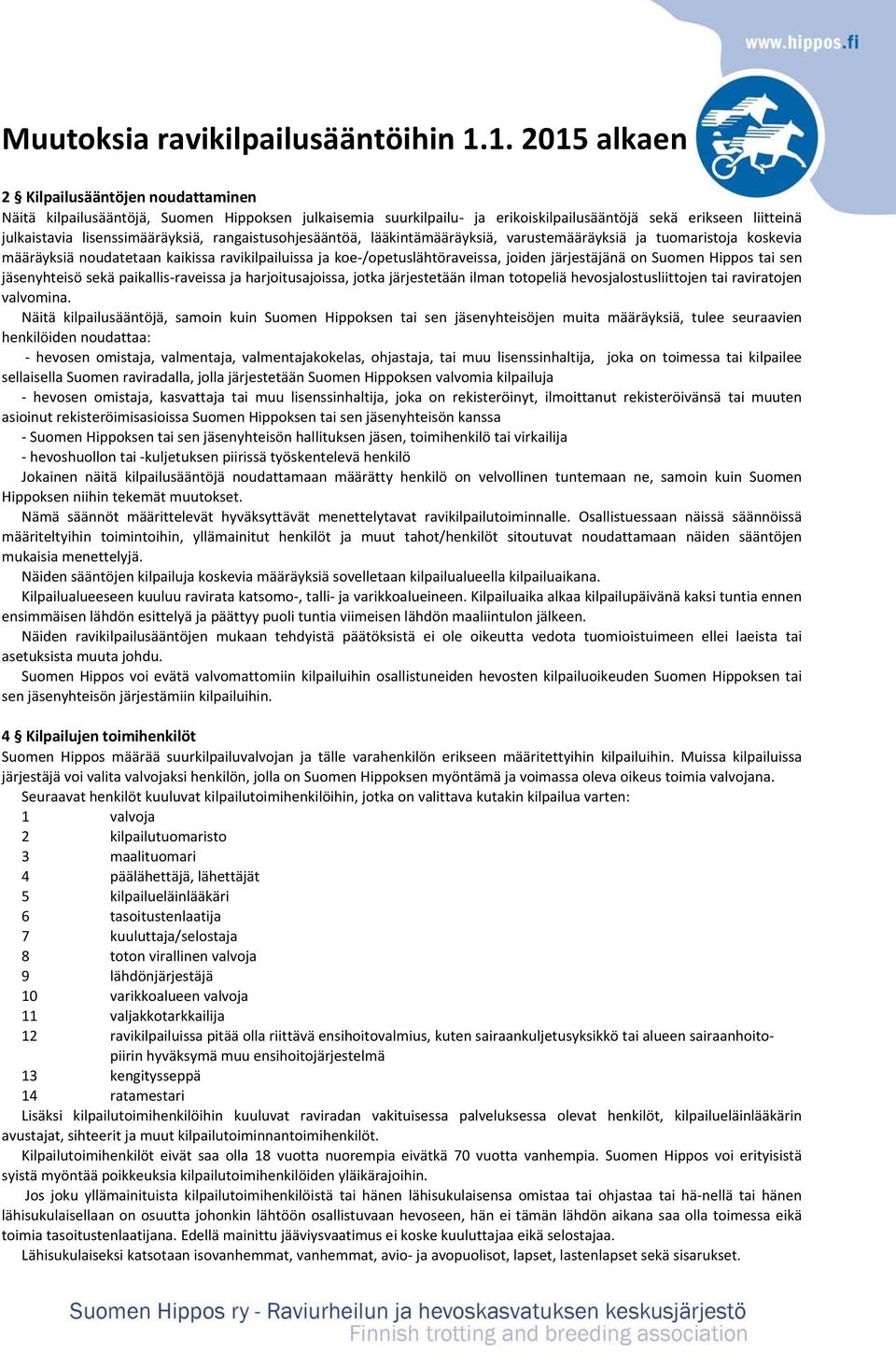 www.hippos.fi

Muutoksia ravikilpailusääntöihin 1.1. 2015 alkaen

2 § Kilpailusääntöjen noudattaminen
Näitä kilpailusääntöjä, Suomen Hippoksen julkaisemia suurkilpailu- ja erikoiskilpailusääntöjä sekä erikseen liitteinä julkaistavia lisenssimääräyksiä, rangaistusohjesääntöä, lääkintämääräyksiä, varustemääräyksiä ja tuomaristoja koskevia määräyksiä noudatetaan kaikissa ravikilpailuissa ja koe-/opetuslähtöraveissa, joiden järjestäjänä on Suomen Hippos tai sen jäsenyhteisö sekä paikallis-raveissa ja harjoitusajoissa, jotka järjestetään ilman totopeliä hevosjalostusliittojen tai raviratojen valvomina.
Näitä kilpailusääntöjä, samoin kuin Suomen Hippoksen tai sen jäsenyhteisöjen muita määräyksiä, tulee seuraavien henkilöiden noudattaa:
- hevosen omistaja, valmentaja, valmentajakokelas, ohjastaja, tai muu lisenssinhaltija, joka on toimessa tai kilpailee sellaisella Suomen raviradalla, jolla järjestetään Suomen Hippoksen valvomia kilpailuja
- hevosen omistaja, kasvattaja tai muu lisenssinhaltija, joka on rekisteröinyt, ilmoittanut rekisteröivänsä tai muuten asioinut rekisteröimisasioissa Suomen Hippoksen tai sen jäsenyhteisön kanssa
- Suomen Hippoksen tai sen jäsenyhteisön hallituksen jäsen, toimihenkilö tai virkailija
- hevoshuollon tai -kuljetuksen piirissä työskentelevä henkilö
Jokainen näitä kilpailusääntöjä noudattamaan määrätty henkilö on velvollinen tuntemaan ne, samoin kuin Suomen Hippoksen niihin tekemät muutokset.
Nämä säännöt määrittelevät hyväksyttävät menettelytavat ravikilpailutoiminnalle. Osallistuessaan näissä säännöissä määriteltyihin toimintoihin, yllämainitut henkilöt ja muut tahot/henkilöt sitoutuvat noudattamaan näiden sääntöjen mukaisia menettelyjä.
Näiden sääntöjen kilpailuja koskevia määräyksiä sovelletaan kilpailualueella kilpailuaikana.
Kilpailualueeseen kuuluu ravirata katsomo-, talli- ja varikkoalueineen. Kilpailuaika alkaa kilpailupäivänä kaksi tuntia ennen ensimmäisen lähdön esittelyä ja päättyy puoli tuntia viimeisen lähdön maaliintulon jälkeen.
Näiden ravikilpailusääntöjen mukaan tehdyistä päätöksistä ei ole oikeutta vedota tuomioistuimeen ellei laeista tai asetuksista muuta johdu.
Suomen Hippos voi evätä valvomattomiin kilpailuihin osallistuneiden hevosten kilpailuoikeuden Suomen Hippoksen tai sen jäsenyhteisön järjestämiin kilpailuihin.

4 § Kilpailujen toimihenkilöt
Suomen Hippos määrää suurkilpailuvalvojan ja tälle varahenkilön erikseen määritettyihin kilpailuihin. Muissa kilpailuissa järjestäjä voi valita valvojaksi henkilön, jolla on Suomen Hippoksen myöntämä ja voimassa oleva oikeus toimia valvojana.
Seuraavat henkilöt kuuluvat kilpailutoimihenkilöihin, jotka on valittava kutakin kilpailua varten:
1 valvoja
2 kilpailutuomaristo
3 maalituomari
4 päälähettäjä, lähettäjät
5 kilpailueläinlääkäri
6 tasoitustenlaatija
7 kuuluttaja/selostaja
8 toton virallinen valvoja
9 lähdönjärjestäjä
10 varikkoalueen valvoja
11 valjakkotarkkailija
12 ravikilpailuissa pitää olla riittävä ensihoitovalmius, kuten sairaankuljetusyksikkö tai alueen sairaanhoitopiirin hyväksymä muu ensihoitojärjestelmä
13 kengitysseppä
14 ratamestari
Lisäksi kilpailutoimihenkilöihin kuuluvat raviradan vakituisessa palveluksessa olevat henkilöt, kilpailueläinlääkärin avustajat, sihteerit ja muut kilpailutoiminnantoimihenkilöt.
Kilpailutoimihenkilöt eivät saa olla 18 vuotta nuorempia eivätkä 70 vuotta vanhempia. Suomen Hippos voi erityisistä syistä myöntää poikkeuksia kilpailutoimihenkilöiden yläikärajoihin.
Jos joku yllämainituista kilpailutoimihenkilöistä tai hänen lähisukulaisensa omistaa tai ohjastaa tai hä-nellä tai hänen lähisukulaisellaan on osuutta johonkin lähtöön osallistuvaan hevoseen, hän ei tämän lähdön aikana saa olla toimessa eikä toimia tasoitustenlaatijana. Edellä mainittu jääviysvaatimus ei koske kuuluttajaa eikä selostajaa.
Lähisukulaiseksi katsotaan isovanhemmat, vanhemmat, avio- ja avopuolisot, lapset, lastenlapset sekä sisarukset.

Suomen Hippos ry - Raviurheilun ja hevoskasvatuksen keskusjärjestö
Finnish trotting and breeding association